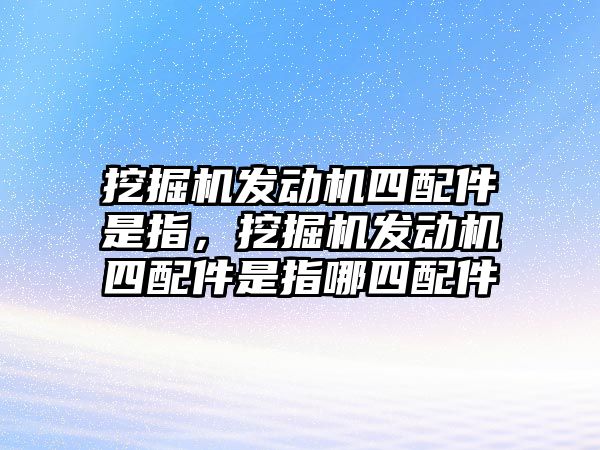 挖掘机发动机四配件是指，挖掘机发动机四配件是指哪四配件